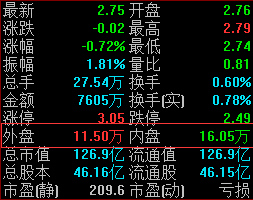 | 最新 | 2.75 | 开盘 | 2.76 |
|---|---|---|---|
| 涨跌 | -0.02 | 最高 | 2.79 |
| 涨幅 | -0.72% | 最低 | 2.74 |
| 振幅 | 1.81% | 量比 | 0.81 |
| 总手 | 27.54万 | 换手 | 0.60% |
| 金额 | 7605万 | 换手(实) | 0.78% |
| 涨停 | 3.05 | 跌停 | 2.49 |
| 外盘 | 11.50万 | 内盘 | 16.05万 |
| 总市值 | 126.9亿 | 流通值 | 126.9亿 |
| 总股本 | 46.16亿 | 流通股 | 46.15亿 |
| 市盈(静) | 209.6 | 市盈(动) | 亏损 |